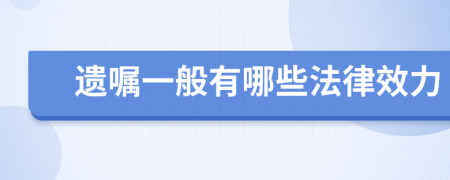 遗嘱一般有哪些法律效力